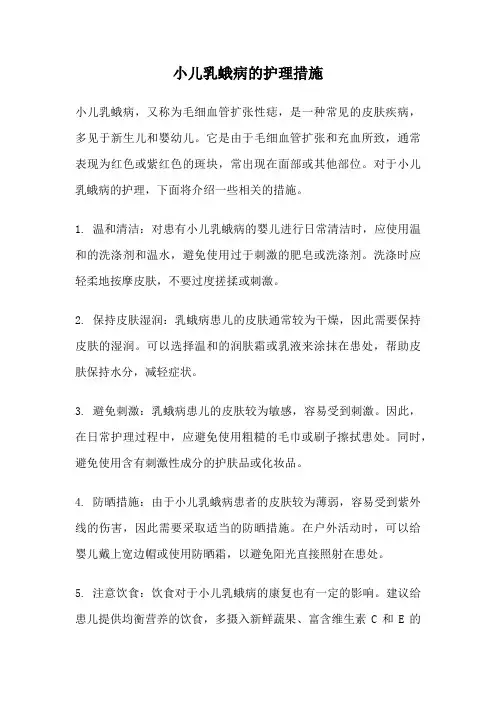 小儿乳蛾病的护理措施

小儿乳蛾病，又称为毛细血管扩张性痣，是一种常见的皮肤疾病，多见于新生儿和婴幼儿。它是由于毛细血管扩张和充血所致，通常表现为红色或紫红色的斑块，常出现在面部或其他部位。对于小儿乳蛾病的护理，下面将介绍一些相关的措施。

1. 温和清洁：对患有小儿乳蛾病的婴儿进行日常清洁时，应使用温和的洗涤剂和温水，避免使用过于刺激的肥皂或洗涤剂。洗涤时应轻柔地按摩皮肤，不要过度搓揉或刺激。

2. 保持皮肤湿润：乳蛾病患儿的皮肤通常较为干燥，因此需要保持皮肤的湿润。可以选择温和的润肤霜或乳液来涂抹在患处，帮助皮肤保持水分，减轻症状。

3. 避免刺激：乳蛾病患儿的皮肤较为敏感，容易受到刺激。因此，在日常护理过程中，应避免使用粗糙的毛巾或刷子擦拭患处。同时，避免使用含有刺激性成分的护肤品或化妆品。

4. 防晒措施：由于小儿乳蛾病患者的皮肤较为薄弱，容易受到紫外线的伤害，因此需要采取适当的防晒措施。在户外活动时，可以给婴儿戴上宽边帽或使用防晒霜，以避免阳光直接照射在患处。

5. 注意饮食：饮食对于小儿乳蛾病的康复也有一定的影响。建议给患儿提供均衡营养的饮食，多摄入新鲜蔬果、富含维生素 C 和 E 的